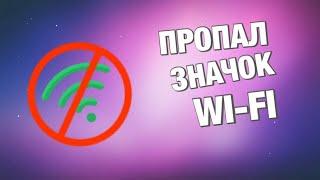 ПРОПАЛ
ЗНАЧОК
WI-FI